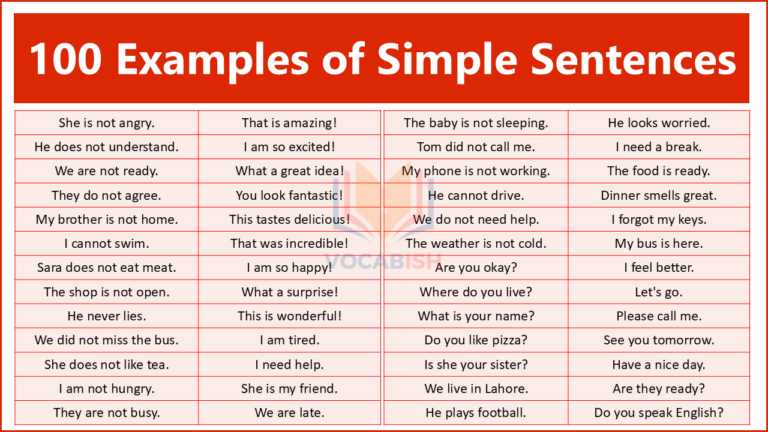 100 Examples of Simple Sentences

| | |
|---|---|
| She is not angry. | That is amazing! |
| He does not understand. | I am so excited! |
| We are not ready. | What a great idea! |
| They do not agree. | You look fantastic! |
| My brother is not home. | This tastes delicious! |
| I cannot swim. | That was incredible! |
| Sara does not eat meat. | I am so happy! |
| The shop is not open. | What a surprise! |
| He never lies. | This is wonderful! |
| We did not miss the bus. | I am tired. |
| She does not like tea. | I need help. |
| I am not hungry. | She is my friend. |
| They are not busy. | We are late. |

VOCABISH

| | |
|---|---|
| The baby is not sleeping. | He looks worried. |
| Tom did not call me. | I need a break. |
| My phone is not working. | The food is ready. |
| He cannot drive. | Dinner smells great. |
| We do not need help. | I forgot my keys. |
| The weather is not cold. | My bus is here. |
| Are you okay? | I feel better. |
| Where do you live? | Let's go. |
| What is your name? | Please call me. |
| Do you like pizza? | See you tomorrow. |
| Is she your sister? | Have a nice day. |
| We live in Lahore. | Are they ready? |
| He plays football. | Do you speak English? |